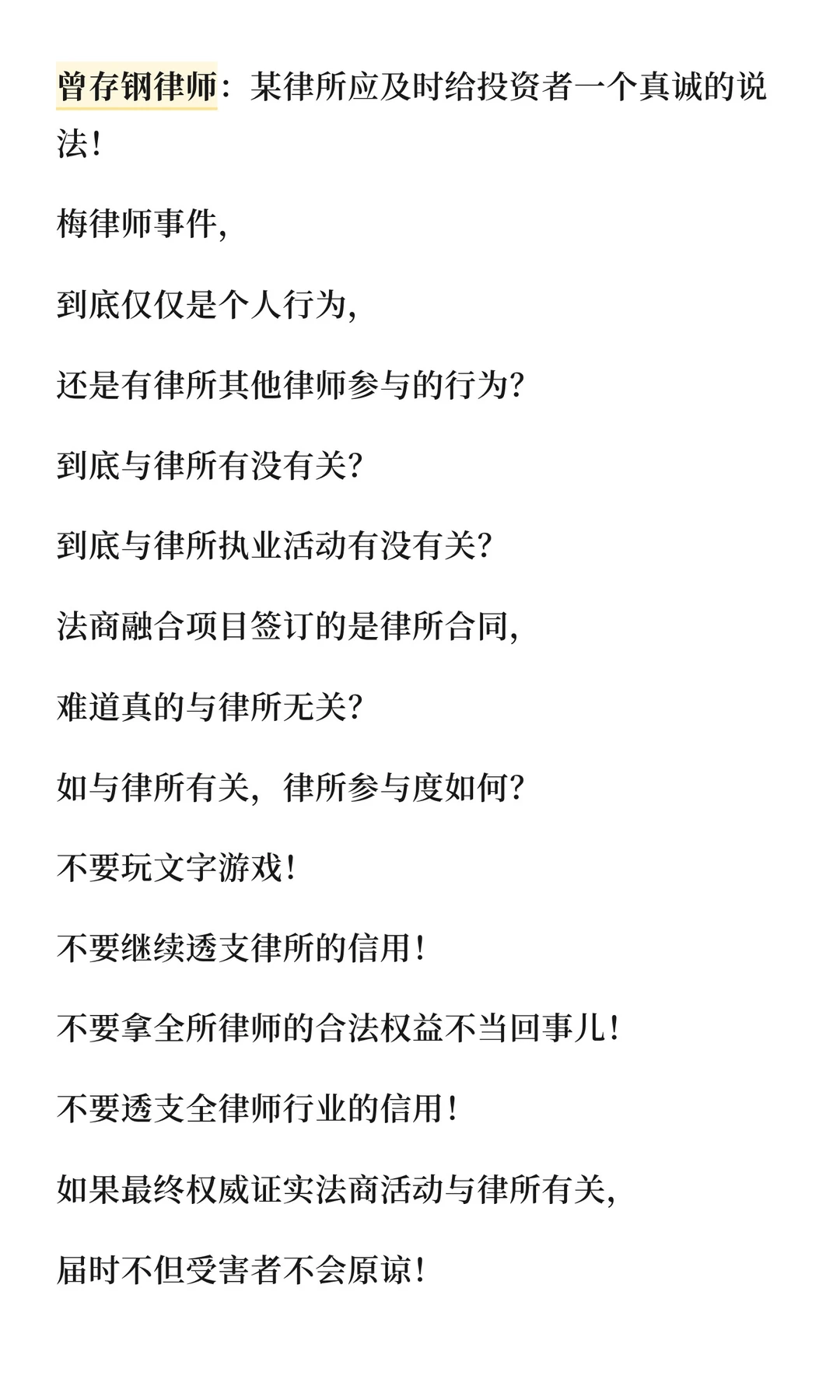 曾存钢律师：某律所应及时给投资者一个真诚的说法！

梅律师事件，

到底仅仅是个人行为，

还是有律所其他律师参与的行为？

到底与律所有没有关？

到底与律所执业活动有没有关？

法商融合项目签订的是律所合同，

难道真的与律所无关？

如与律所有关，律所参与度如何？

不要玩文字游戏！

不要继续透支律所的信用！

不要拿全所律师的合法权益不当回事儿！

不要透支全律师行业的信用！

如果最终权威证实法商活动与律所有关，

届时不但受害者不会原谅！